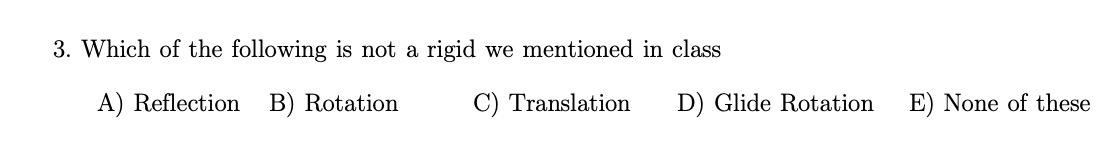 3. Which of the following is not a rigid we mentioned in class

A) Reflection B) Rotation C) Translation D) Glide Rotation E) None of these